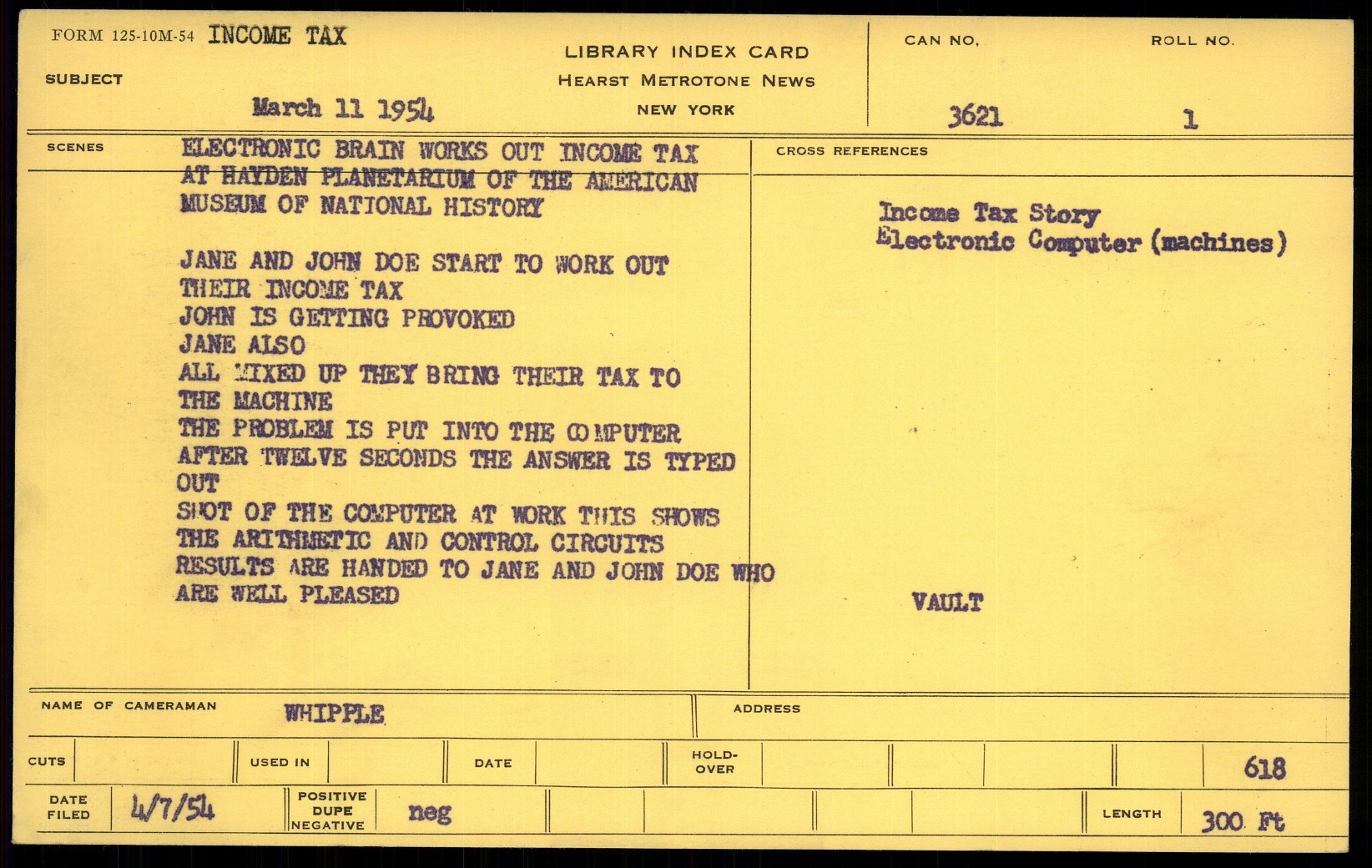 FORM 125-10M-54 INCOME TAX

SUBJECT

March 11 1954

LIBRARY INDEX CARD
HEARST METROTONE NEWS
NEW YORK

CAN NO. 3621

ROLL NO. 1

SCENES

ELECTRONIC BRAIN WORKS OUT INCOME TAX AT HAYDEN PLANETARIUM OF THE AMERICAN MUSEUM OF NATIONAL HISTORY

JANE AND JOHN DOE START TO WORK OUT THEIR INCOME TAX
JOHN IS GETTING PROVOKED
JANE ALSO
ALL MIXED UP THEY BRING THEIR TAX TO THE MACHINE
THE PROBLEM IS PUT INTO THE COMPUTER
AFTER TWELVE SECONDS THE ANSWER IS TYPED OUT
SHOT OF THE COMPUTER AT WORK THIS SHOWS THE ARITHMETIC AND CONTROL CIRCUITS
RESULTS ARE HANDED TO JANE AND JOHN DOE WHO ARE WELL PLEASED

CROSS REFERENCES

Income Tax Story
Electronic Computer (machines)

VAULT

NAME OF CAMERAMAN WHIPPLE

ADDRESS

CUTS

USED IN

DATE

HOLD-OVER

618

DATE FILED 4/7/54

POSITIVE DUPE NEGATIVE neg

LENGTH 300 Ft